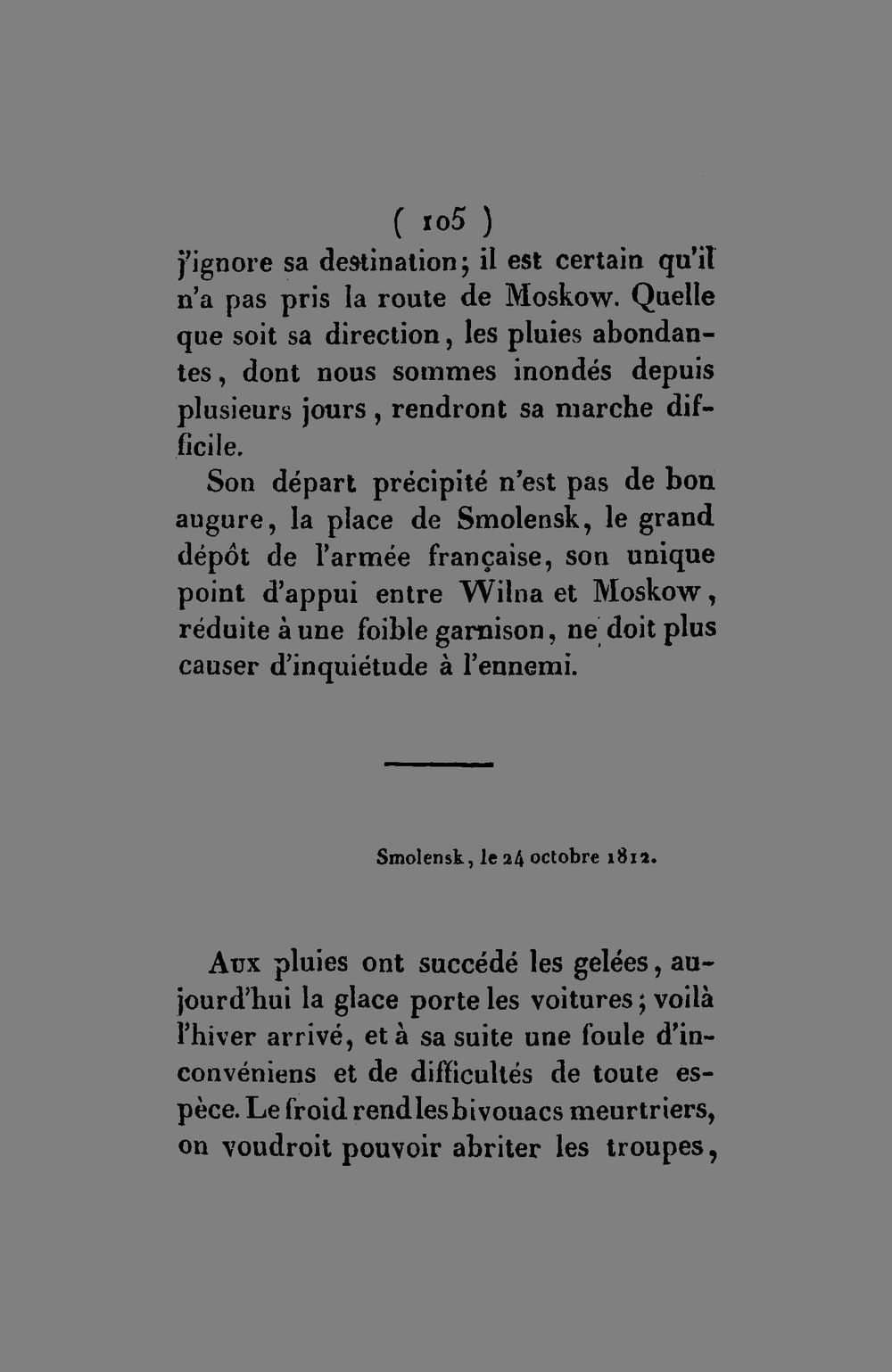 ( 105 )

j'ignore sa destination; il est certain qu'il n'a pas pris la route de Moskow. Quelle que soit sa direction, les pluies abondantes, dont nous sommes inondés depuis plusieurs jours, rendront sa marche difficile.

Son départ précipité n'est pas de bon augure, la place de Smolensk, le grand dépôt de l'armée française, son unique point d'appui entre Wilna et Moskow, réduite à une foible garnison, ne doit plus causer d'inquiétude à l'ennemi.

Smolensk, le 24 octobre 1812.

Aux pluies ont succédé les gelées, aujourd'hui la glace porte les voitures; voilà l'hiver arrivé, et à sa suite une foule d'inconvéniens et de difficultés de toute espèce. Le froid rend les bivouacs meurtriers, on voudroit pouvoir abriter les troupes,